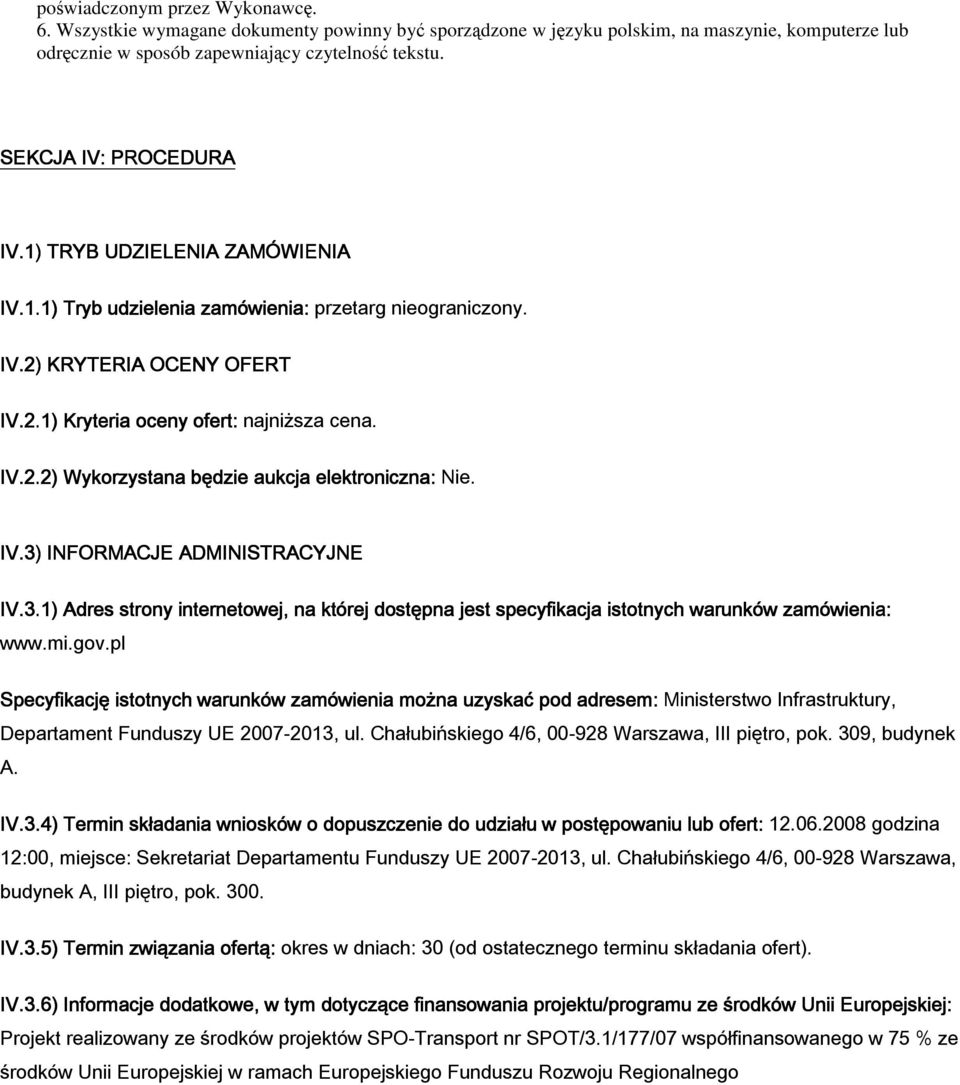 poświadczonym przez Wykonawcę.
6. Wszystkie wymagane dokumenty powinny być sporządzone w języku polskim, na maszynie, komputerze lub odręcznie w sposób zapewniający czytelność tekstu.

SEKCJA IV: PROCEDURA

IV.1) TRYB UDZIELENIA ZAMÓWIENIA

IV.1.1) Tryb udzielenia zamówienia: przetarg nieograniczony.

IV.2) KRYTERIA OCENY OFERT

IV.2.1) Kryteria oceny ofert: najniższa cena.

IV.2.2) Wykorzystana będzie aukcja elektroniczna: Nie.

IV.3) INFORMACJE ADMINISTRACYJNE

IV.3.1) Adres strony internetowej, na której dostępna jest specyfikacja istotnych warunków zamówienia: www.mi.gov.pl

Specyfikację istotnych warunków zamówienia można uzyskać pod adresem: Ministerstwo Infrastruktury, Departament Funduszy UE 2007-2013, ul. Chałubińskiego 4/6, 00-928 Warszawa, III piętro, pok. 309, budynek A.

IV.3.4) Termin składania wniosków o dopuszczenie do udziału w postępowaniu lub ofert: 12.06.2008 godzina 12:00, miejsce: Sekretariat Departamentu Funduszy UE 2007-2013, ul. Chałubińskiego 4/6, 00-928 Warszawa, budynek A, III piętro, pok. 300.

IV.3.5) Termin związania ofertą: okres w dniach: 30 (od ostatecznego terminu składania ofert).

IV.3.6) Informacje dodatkowe, w tym dotyczące finansowania projektu/programu ze środków Unii Europejskiej: Projekt realizowany ze środków projektów SPO-Transport nr SPOT/3.1/177/07 współfinansowanego w 75 % ze środków Unii Europejskiej w ramach Europejskiego Funduszu Rozwoju Regionalnego